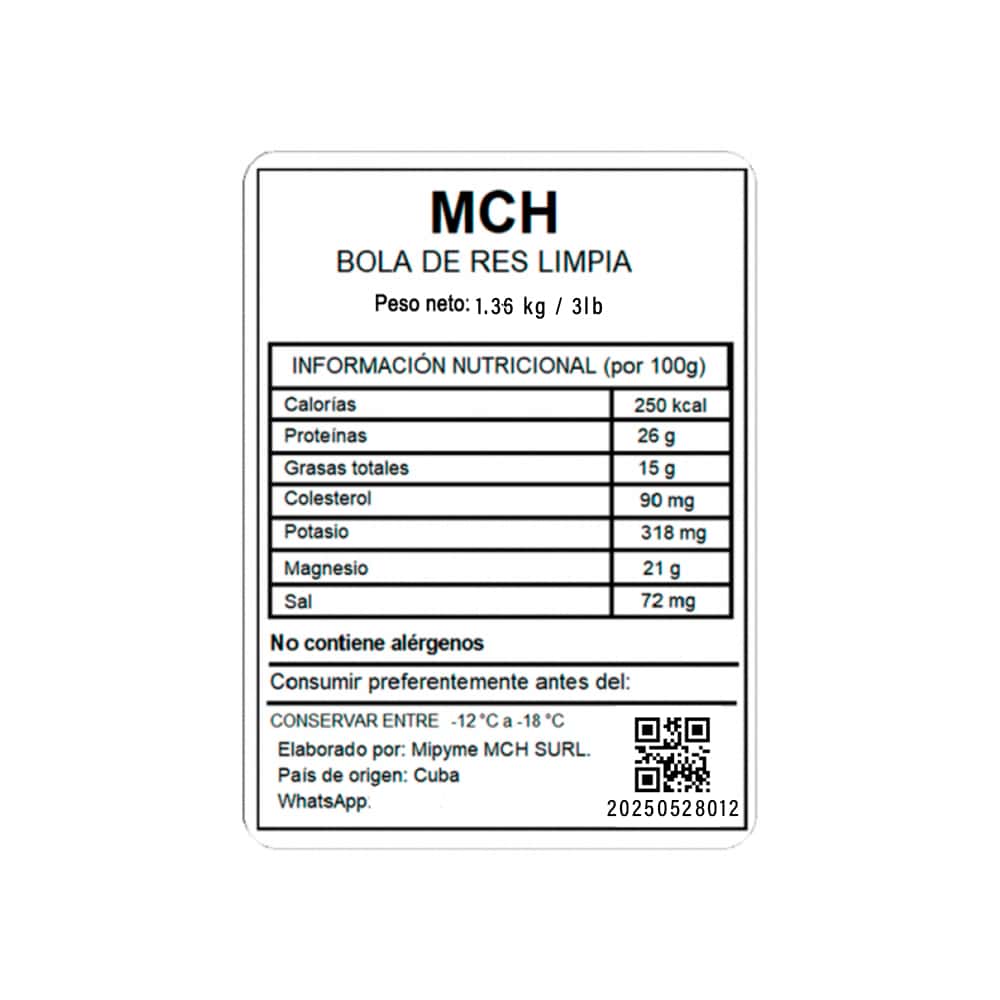 MCH
BOLA DE RES LIMPIA
Peso neto: 1.36 kg / 3lb

| INFORMACIÓN NUTRICIONAL (por 100g) | |
|---|---|
| Calorías | 250 kcal |
| Proteínas | 26 g |
| Grasas totales | 15 g |
| Colesterol | 90 mg |
| Potasio | 318 mg |
| Magnesio | 21 g |
| Sal | 72 mg |

No contiene alérgenos

Consumir preferentemente antes del:

CONSERVAR ENTRE -12 °C a -18 °C
Elaborado por: Mipyme MCH SURL.
País de origen: Cuba
WhatsApp.

20250528012